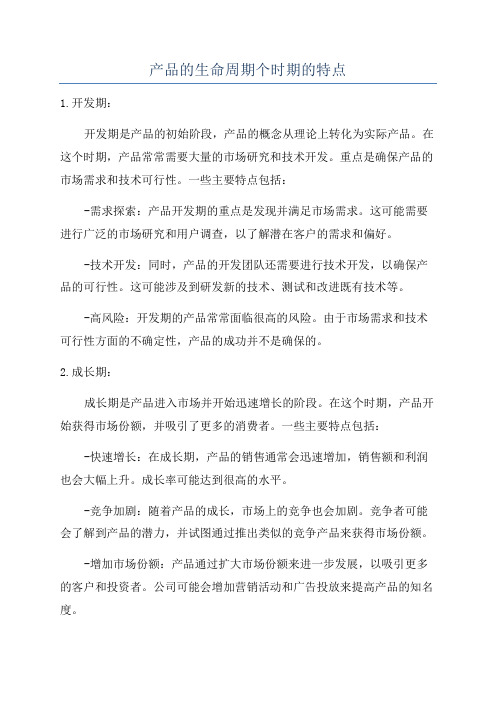 产品的生命周期个时期的特点

1.开发期：

开发期是产品的初始阶段，产品的概念从理论上转化为实际产品。在这个时期，产品常常需要大量的市场研究和技术开发。重点是确保产品的市场需求和技术可行性。一些主要特点包括：

-需求探索：产品开发期的重点是发现并满足市场需求。这可能需要进行广泛的市场研究和用户调查，以了解潜在客户的需求和偏好。

-技术开发：同时，产品的开发团队还需要进行技术开发，以确保产品的可行性。这可能涉及到研发新的技术、测试和改进既有技术等。

-高风险：开发期的产品常常面临很高的风险。由于市场需求和技术可行性方面的不确定性，产品的成功并不是确保的。

2.成长期：

成长期是产品进入市场并开始迅速增长的阶段。在这个时期，产品开始获得市场份额，并吸引了更多的消费者。一些主要特点包括：

-快速增长：在成长期，产品的销售通常会迅速增加，销售额和利润也会大幅上升。成长率可能达到很高的水平。

-竞争加剧：随着产品的成长，市场上的竞争也会加剧。竞争者可能会了解到产品的潜力，并试图通过推出类似的竞争产品来获得市场份额。

-增加市场份额：产品通过扩大市场份额来进一步发展，以吸引更多的客户和投资者。公司可能会增加营销活动和广告投放来提高产品的知名度。